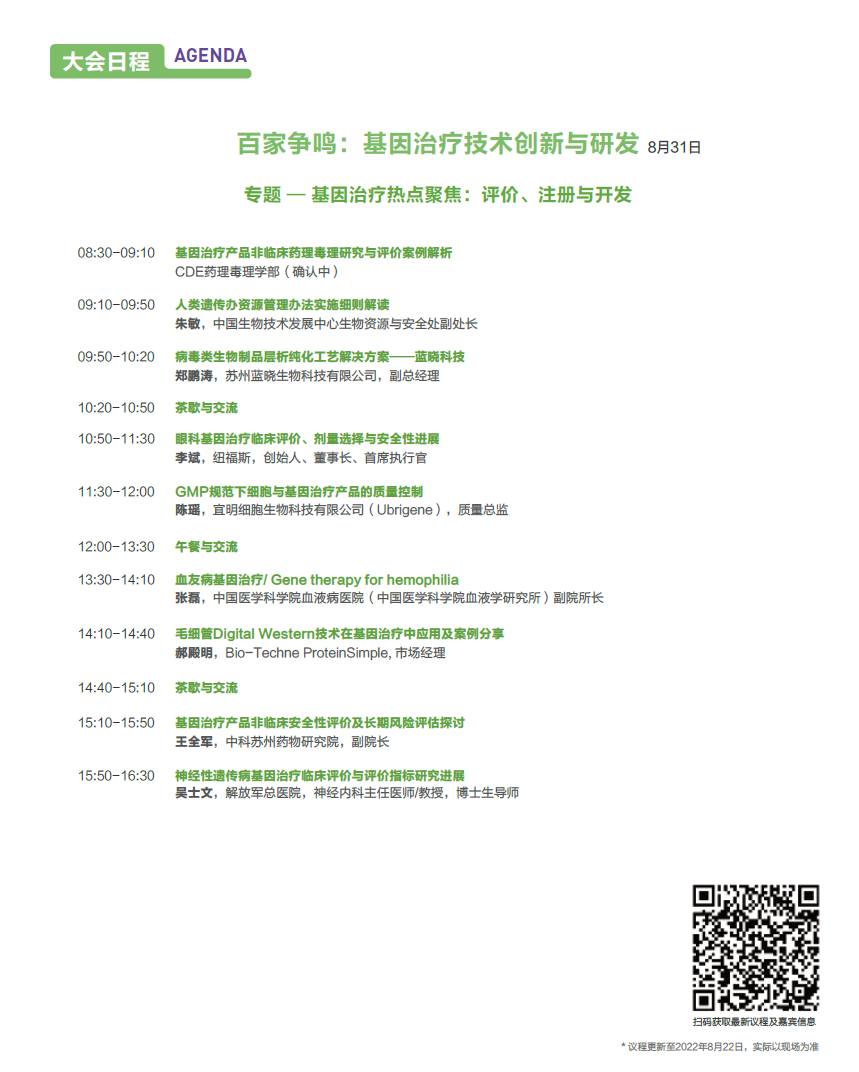 大会日程 AGENDA

百家争鸣：基因治疗技术创新与研发 8月31日

专题 — 基因治疗热点聚焦：评价、注册与开发

08:30-09:10 基因治疗产品非临床药理毒理研究与评价案例解析
CDE药理毒理学部（确认中）

09:10-09:50 人类遗传办资源管理办法实施细则解读
朱敏，中国生物技术发展中心生物资源与安全处副处长

09:50-10:20 病毒类生物制品层析纯化工艺解决方案——蓝晓科技
郑鹏涛，苏州蓝晓生物科技有限公司，副总经理

10:20-10:50 茶歇与交流

10:50-11:30 眼科基因治疗临床评价、剂量选择与安全性进展
李斌，纽福斯，创始人、董事长、首席执行官

11:30-12:00 GMP规范下细胞与基因治疗产品的质量控制
陈瑶，宜明细胞生物科技有限公司（Ubrigene），质量总监

12:00-13:30 午餐与交流

13:30-14:10 血友病基因治疗/ Gene therapy for hemophilia
张磊，中国医学科学院血液病医院（中国医学科学院血液学研究所）副院所长

14:10-14:40 毛细管Digital Western技术在基因治疗中应用及案例分享
郝殿明，Bio-Techne ProteinSimple, 市场经理

14:40-15:10 茶歇与交流

15:10-15:50 基因治疗产品非临床安全性评价及长期风险评估探讨
王全军，中科苏州药物研究院，副院长

15:50-16:30 神经性遗传病基因治疗临床评价与评价指标研究进展
吴士文，解放军总医院，神经内科主任医师/教授，博士生导师

扫码获取最新议程及嘉宾信息

* 议程更新至2022年8月22日，实际以现场为准